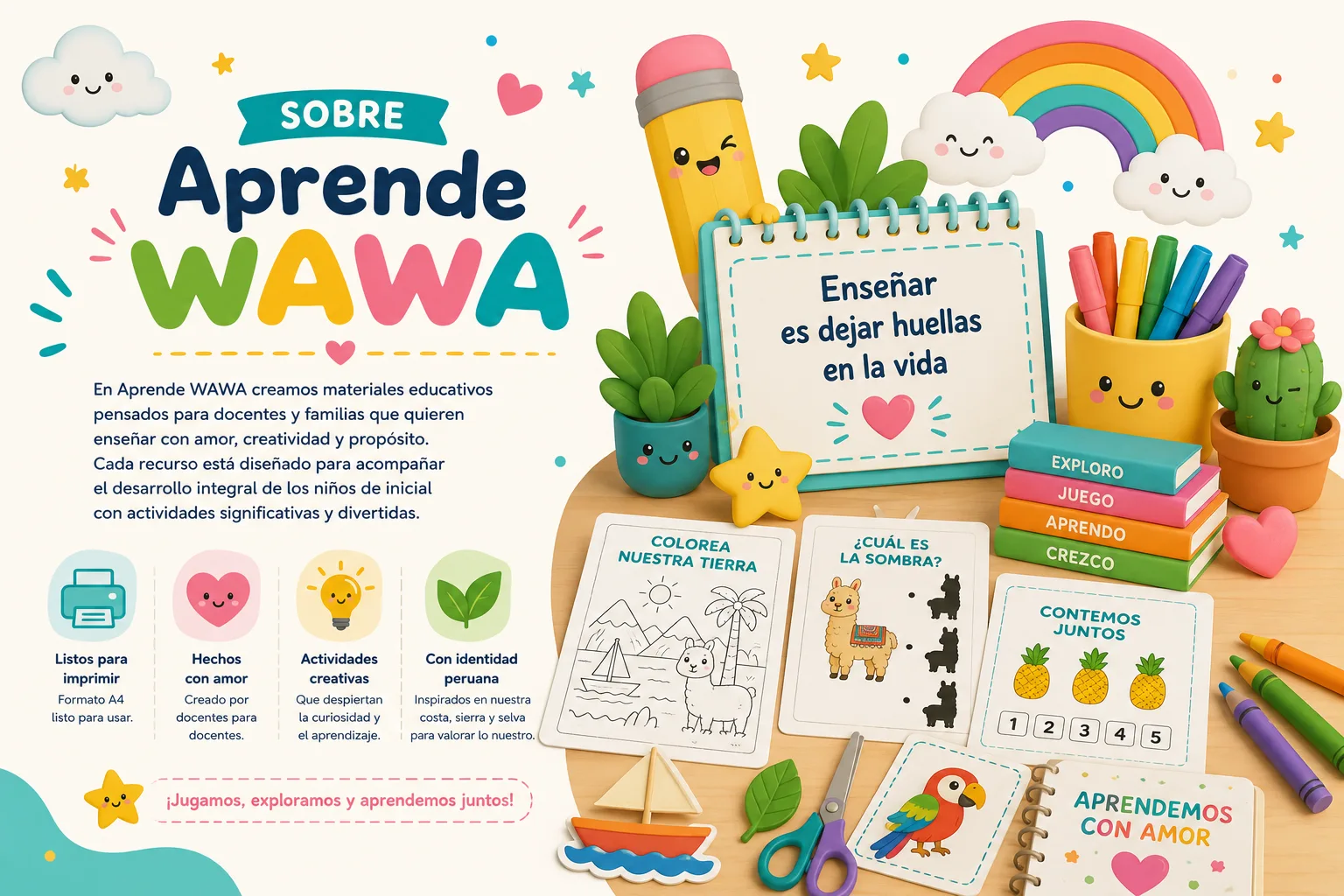 SOBRE
Aprende
WAWA

En Aprende WAWA creamos materiales educativos pensados para docentes y familias que quieren enseñar con amor, creatividad y propósito. Cada recurso está diseñado para acompañar el desarrollo integral de los niños de inicial con actividades significativas y divertidas.

Listos para imprimir
Formato A4 listo para usar.

Hechos con amor
Creado por docentes para docentes.

Actividades creativas
Que despiertan la curiosidad y el aprendizaje.

Con identidad peruana
Inspirados en nuestra costa, sierra y selva para valorar lo nuestro.

¡Jugamos, exploramos y aprendemos juntos!

Enseñar es dejar huellas en la vida

EXPLORO
JUEGO
APRENDO
CREZCO

COLOREA NUESTRA TIERRA

¿CUÁL ES LA SOMBRA?

CONTEMOS JUNTOS
1 2 3 4 5

APRENDEMOS CON AMOR